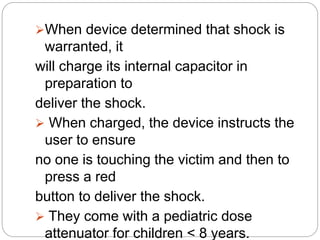 ➢When device determined that shock is warranted, it
will charge its internal capacitor in preparation to
deliver the shock.

➢ When charged, the device instructs the user to ensure
no one is touching the victim and then to press a red
button to deliver the shock.

➢ They come with a pediatric dose attenuator for children < 8 years.